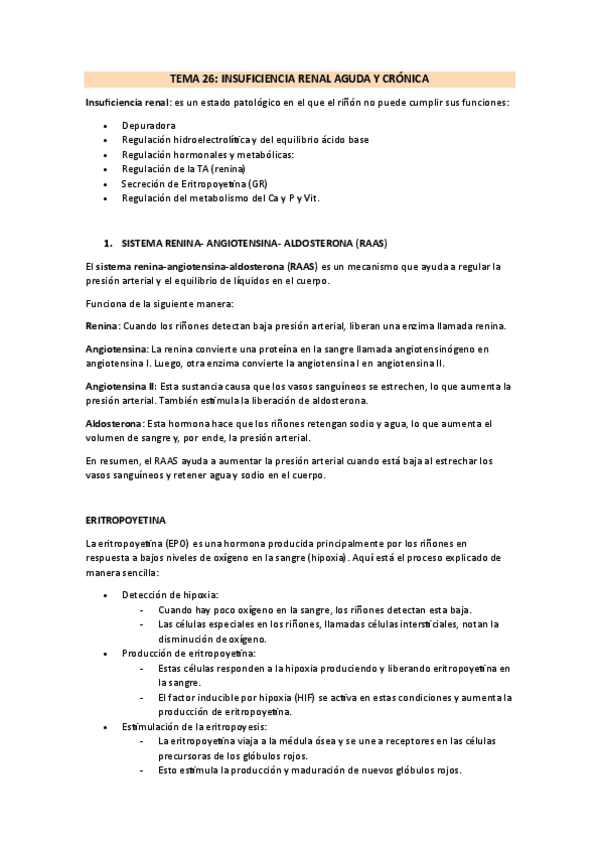 TEMA 26: INSUFICIENCIA RENAL AGUDA Y CRÓNICA

Insuficiencia renal: es un estado patológico en el que el riñón no puede cumplir sus funciones:

- Depuradora
- Regulación hidroelectrolítica y del equilibrio ácido base
- Regulación hormonales y metabólicas:
- Regulación de la TA (renina)
- Secreción de Eritropoyetina (GR)
- Regulación del metabolismo del Ca y P y Vit.

1. SISTEMA RENINA- ANGIOTENSINA- ALDOSTERONA (RAAS)

El sistema renina-angiotensina-aldosterona (RAAS) es un mecanismo que ayuda a regular la presión arterial y el equilibrio de líquidos en el cuerpo.

Funciona de la siguiente manera:

Renina: Cuando los riñones detectan baja presión arterial, liberan una enzima llamada renina.

Angiotensina: La renina convierte una proteína en la sangre llamada angiotensinógeno en angiotensina I. Luego, otra enzima convierte la angiotensina I en angiotensina II.

Angiotensina II: Esta sustancia causa que los vasos sanguíneos se estrechen, lo que aumenta la presión arterial. También estimula la liberación de aldosterona.

Aldosterona: Esta hormona hace que los riñones retengan sodio y agua, lo que aumenta el volumen de sangre y, por ende, la presión arterial.

En resumen, el RAAS ayuda a aumentar la presión arterial cuando está baja al estrechar los vasos sanguíneos y retener agua y sodio en el cuerpo.

ERITROPOYETINA

La eritropoyetina (EPO) es una hormona producida principalmente por los riñones en respuesta a bajos niveles de oxígeno en la sangre (hipoxia). Aquí está el proceso explicado de manera sencilla:

- Detección de hipoxia:
  - Cuando hay poco oxígeno en la sangre, los riñones detectan esta baja.
  - Las células especiales en los riñones, llamadas células intersticiales, notan la disminución de oxígeno.
- Producción de eritropoyetina:
  - Estas células responden a la hipoxia produciendo y liberando eritropoyetina en la sangre.
  - El factor inducible por hipoxia (HIF) se activa en estas condiciones y aumenta la producción de eritropoyetina.
- Estimulación de la eritropoyesis:
  - La eritropoyetina viaja a la médula ósea y se une a receptores en las células precursoras de los glóbulos rojos.
  - Esto estimula la producción y maduración de nuevos glóbulos rojos.